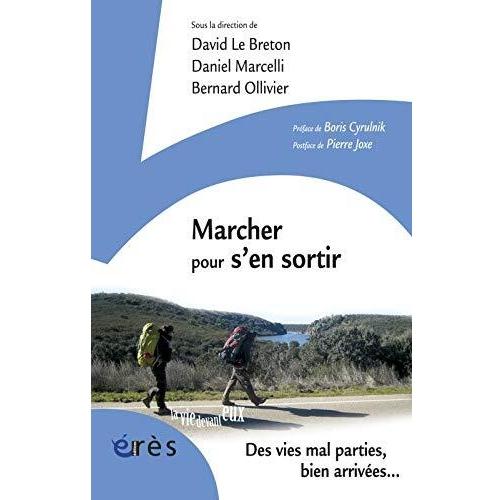 Sous la direction de
David Le Breton
Daniel Marcelli
Bernard Ollivier

Préface de Boris Cyrulnik
Postface de Pierre Joxe

Marcher
pour s'en sortir

la vie devant eux

érès

Des vies mal parties,
bien arrivées...